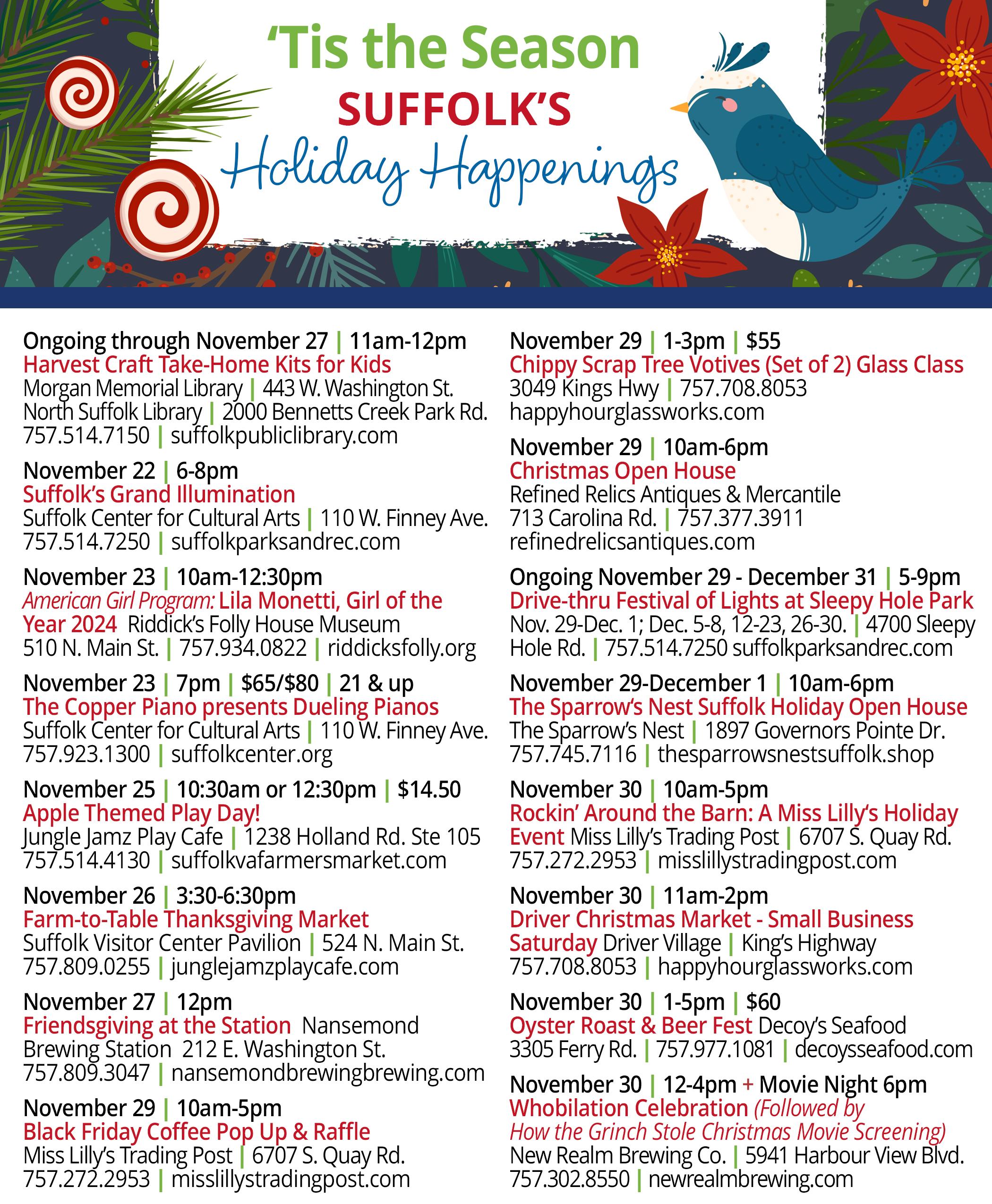 'Tis the Season
SUFFOLK'S
Holiday Happenings

Ongoing through November 27 | 11am-12pm
Harvest Craft Take-Home Kits for Kids
Morgan Memorial Library | 443 W. Washington St.
North Suffolk Library | 2000 Bennetts Creek Park Rd.
757.514.7150 | suffolkpubliclibrary.com

November 22 | 6-8pm
Suffolk's Grand Illumination
Suffolk Center for Cultural Arts | 110 W. Finney Ave.
757.514.7250 | suffolkparksandrec.com

November 23 | 10am-12:30pm
American Girl Program: Lila Monetti, Girl of the Year 2024 Riddick's Folly House Museum
510 N. Main St. | 757.934.0822 | riddicksfolly.org

November 23 | 7pm | $65/$80 | 21 & up
The Copper Piano presents Dueling Pianos
Suffolk Center for Cultural Arts | 110 W. Finney Ave.
757.923.1300 | suffolkcenter.org

November 25 | 10:30am or 12:30pm | $14.50
Apple Themed Play Day!
Jungle Jamz Play Cafe | 1238 Holland Rd. Ste 105
757.514.4130 | suffolkvafarmersmarket.com

November 26 | 3:30-6:30pm
Farm-to-Table Thanksgiving Market
Suffolk Visitor Center Pavilion | 524 N. Main St.
757.809.0255 | junglejamzplaycafe.com

November 27 | 12pm
Friendsgiving at the Station Nansemond Brewing Station 212 E. Washington St.
757.809.3047 | nansemondbrewingbrewing.com

November 29 | 10am-5pm
Black Friday Coffee Pop Up & Raffle
Miss Lilly's Trading Post | 6707 S. Quay Rd.
757.272.2953 | misslillystradingpost.com

November 29 | 1-3pm | $55
Chippy Scrap Tree Votives (Set of 2) Glass Class
3049 Kings Hwy | 757.708.8053
happyhourglassworks.com

November 29 | 10am-6pm
Christmas Open House
Refined Relics Antiques & Mercantile
713 Carolina Rd. | 757.377.3911
refinedrelicsantiques.com

Ongoing November 29 - December 31 | 5-9pm
Drive-thru Festival of Lights at Sleepy Hole Park
Nov. 29-Dec. 1; Dec. 5-8, 12-23, 26-30. | 4700 Sleepy Hole Rd. | 757.514.7250 suffolkparksandrec.com

November 29-December 1 | 10am-6pm
The Sparrow's Nest Suffolk Holiday Open House
The Sparrow's Nest | 1897 Governors Pointe Dr.
757.745.7116 | thesparrowsnestsuffolk.shop

November 30 | 10am-5pm
Rockin' Around the Barn: A Miss Lilly's Holiday Event Miss Lilly's Trading Post | 6707 S. Quay Rd.
757.272.2953 | misslillystradingpost.com

November 30 | 11am-2pm
Driver Christmas Market - Small Business Saturday Driver Village | King's Highway
757.708.8053 | happyhourglassworks.com

November 30 | 1-5pm | $60
Oyster Roast & Beer Fest Decoy's Seafood
3305 Ferry Rd. | 757.977.1081 | decoysseafood.com

November 30 | 12-4pm + Movie Night 6pm
Whobilation Celebration (Followed by How the Grinch Stole Christmas Movie Screening)
New Realm Brewing Co. | 5941 Harbour View Blvd.
757.302.8550 | newrealmbrewing.com